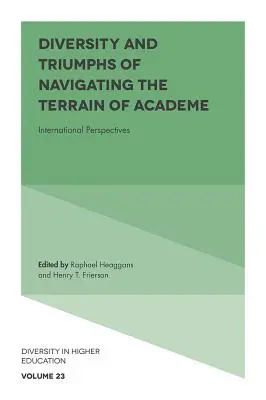 DIVERSITY AND TRIUMPHS OF NAVIGATING THE TERRAIN OF ACADEME

International Perspectives

Edited by Raphael Heaggans and Henry T. Frierson

DIVERSITY IN HIGHER EDUCATION

VOLUME 23